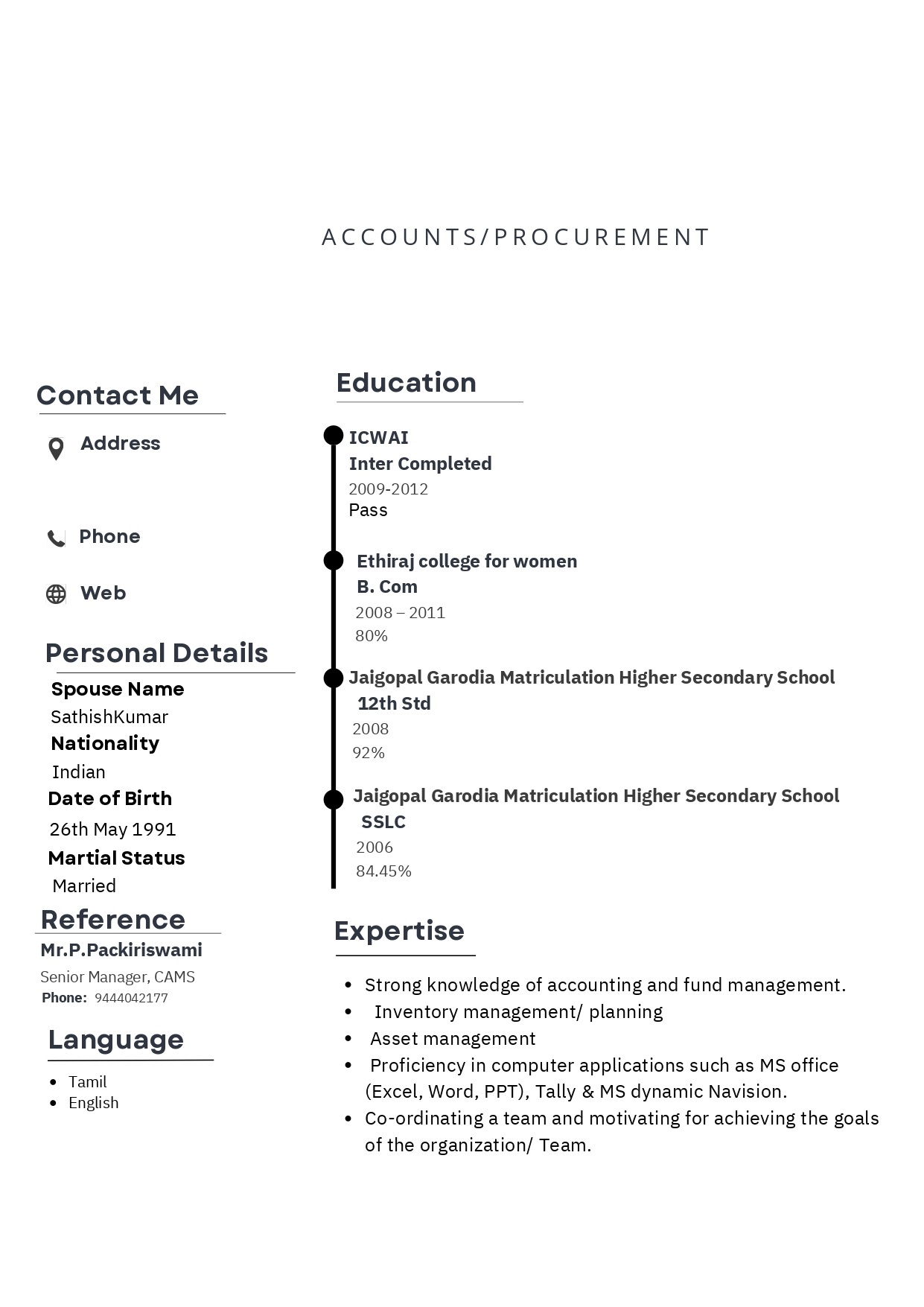 ACCOUNTS/PROCUREMENT

Contact Me

Address

Phone

Web

Personal Details

Spouse Name
SathishKumar
Nationality
Indian
Date of Birth
26th May 1991
Martial Status
Married

Reference

Mr.P.Packiriswami
Senior Manager, CAMS
Phone: 9444042177

Language

• Tamil
• English

Education

ICWAI
Inter Completed
2009-2012
Pass

Ethiraj college for women
B. Com
2008 – 2011
80%

Jaigopal Garodia Matriculation Higher Secondary School
12th Std
2008
92%

Jaigopal Garodia Matriculation Higher Secondary School
SSLC
2006
84.45%

Expertise

• Strong knowledge of accounting and fund management.
• Inventory management/ planning
• Asset management
• Proficiency in computer applications such as MS office (Excel, Word, PPT), Tally & MS dynamic Navision.
• Co-ordinating a team and motivating for achieving the goals of the organization/ Team.